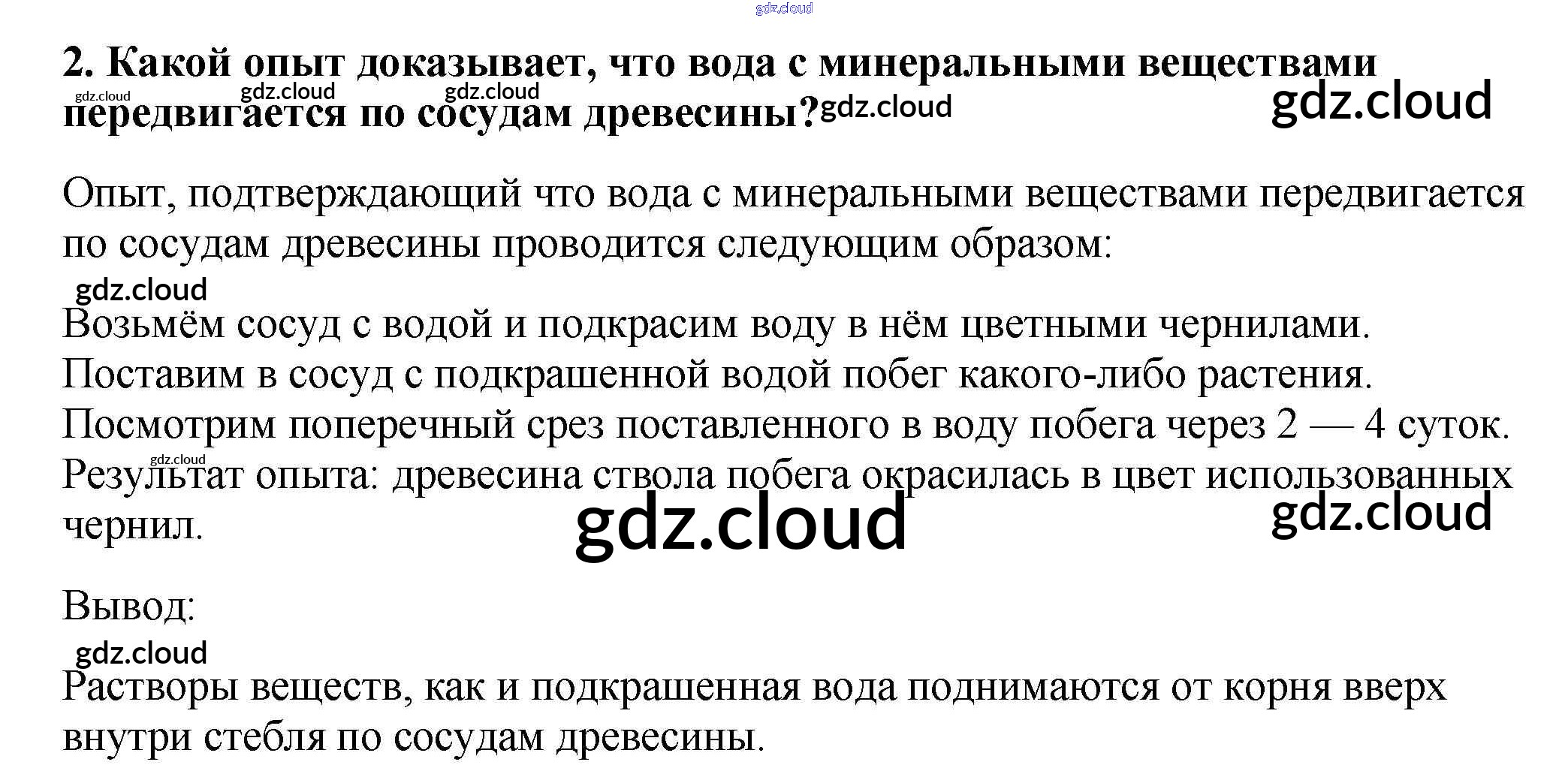 2. Какой опыт доказывает, что вода с минеральными веществами передвигается по сосудам древесины?

Опыт, подтверждающий что вода с минеральными веществами передвигается по сосудам древесины проводится следующим образом:

Возьмём сосуд с водой и подкрасим воду в нём цветными чернилами.
Поставим в сосуд с подкрашенной водой побег какого-либо растения.
Посмотрим поперечный срез поставленного в воду побега через 2 — 4 суток.
Результат опыта: древесина ствола побега окрасилась в цвет использованных чернил.

Вывод:

Растворы веществ, как и подкрашенная вода поднимаются от корня вверх внутри стебля по сосудам древесины.

gdz.cloud